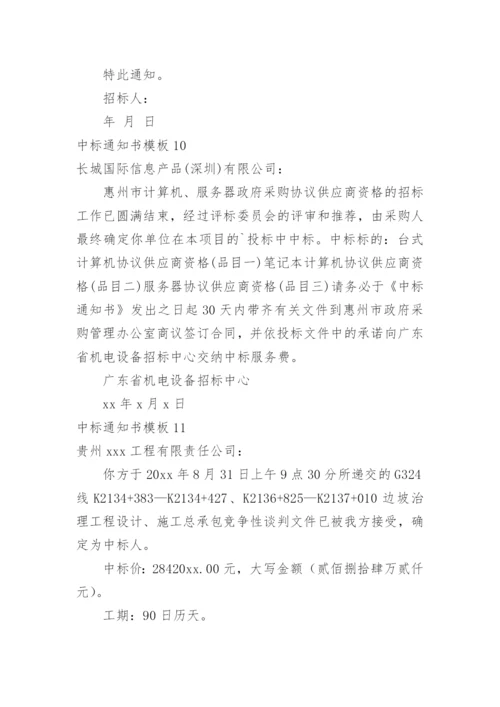 特此通知。

招标人：

年 月 日

中标通知书模板 10

长城国际信息产品(深圳)有限公司：

惠州市计算机、服务器政府采购协议供应商资格的招标工作已圆满结束，经过评标委员会的评审和推荐，由采购人最终确定你单位在本项目的`投标中中标。中标标的：台式计算机协议供应商资格(品目一)笔记本计算机协议供应商资格(品目二)服务器协议供应商资格(品目三)请务必于《中标通知书》发出之日起 30 天内带齐有关文件到惠州市政府采购管理办公室商议签订合同，并依投标文件中的承诺向广东省机电设备招标中心交纳中标服务费。

广东省机电设备招标中心

xx 年 x 月 x 日

中标通知书模板 11

贵州 xxx 工程有限责任公司：

你方于 20xx 年 8 月 31 日上午 9 点 30 分所递交的 G324 线 K2134+383—K2134+427、K2136+825—K2137+010 边坡治理工程设计、施工总承包竞争性谈判文件已被我方接受，确定为中标人。

中标价：28420xx.00 元，大写金额（贰佰捌拾肆万贰仟元)。

工期：90 日历天。